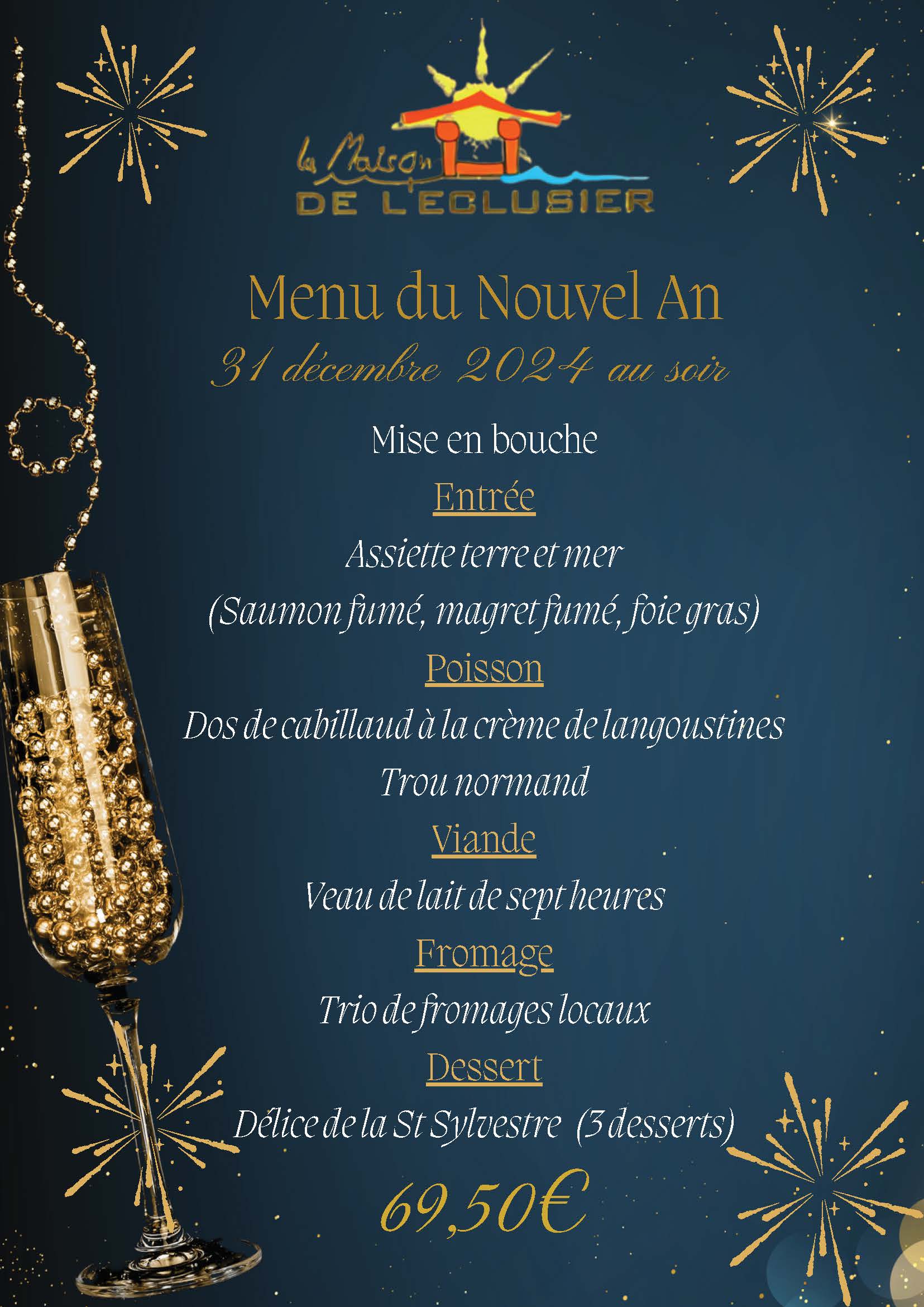 la Maison
DE L'ECLUSIER

Menu du Nouvel An
31 décembre 2024 au soir

Mise en bouche

Entrée

Assiette terre et mer
(Saumon fumé, magret fumé, foie gras)

Poisson

Dos de cabillaud à la crème de langoustines

Trou normand

Viande

Veau de lait de sept heures

Fromage

Trio de fromages locaux

Dessert

Délice de la St Sylvestre (3 desserts)

69,50€